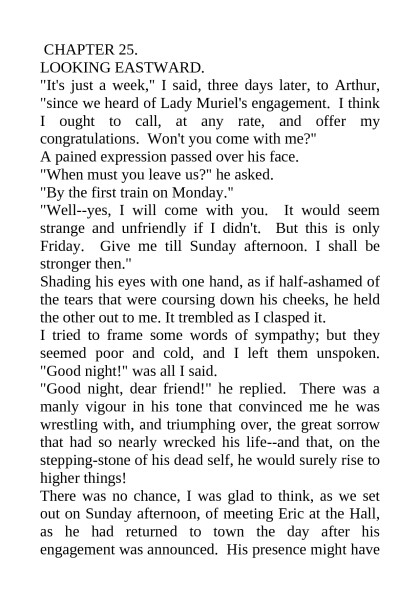 CHAPTER 25.
LOOKING EASTWARD.
"It's just a week," I said, three days later, to Arthur, "since we heard of Lady Muriel's engagement. I think I ought to call, at any rate, and offer my congratulations. Won't you come with me?"
A pained expression passed over his face.
"When must you leave us?" he asked.
"By the first train on Monday."
"Well--yes, I will come with you. It would seem strange and unfriendly if I didn't. But this is only Friday. Give me till Sunday afternoon. I shall be stronger then."
Shading his eyes with one hand, as if half-ashamed of the tears that were coursing down his cheeks, he held the other out to me. It trembled as I clasped it.
I tried to frame some words of sympathy; but they seemed poor and cold, and I left them unspoken. "Good night!" was all I said.
"Good night, dear friend!" he replied. There was a manly vigour in his tone that convinced me he was wrestling with, and triumphing over, the great sorrow that had so nearly wrecked his life--and that, on the stepping-stone of his dead self, he would surely rise to higher things!
There was no chance, I was glad to think, as we set out on Sunday afternoon, of meeting Eric at the Hall, as he had returned to town the day after his engagement was announced. His presence might have